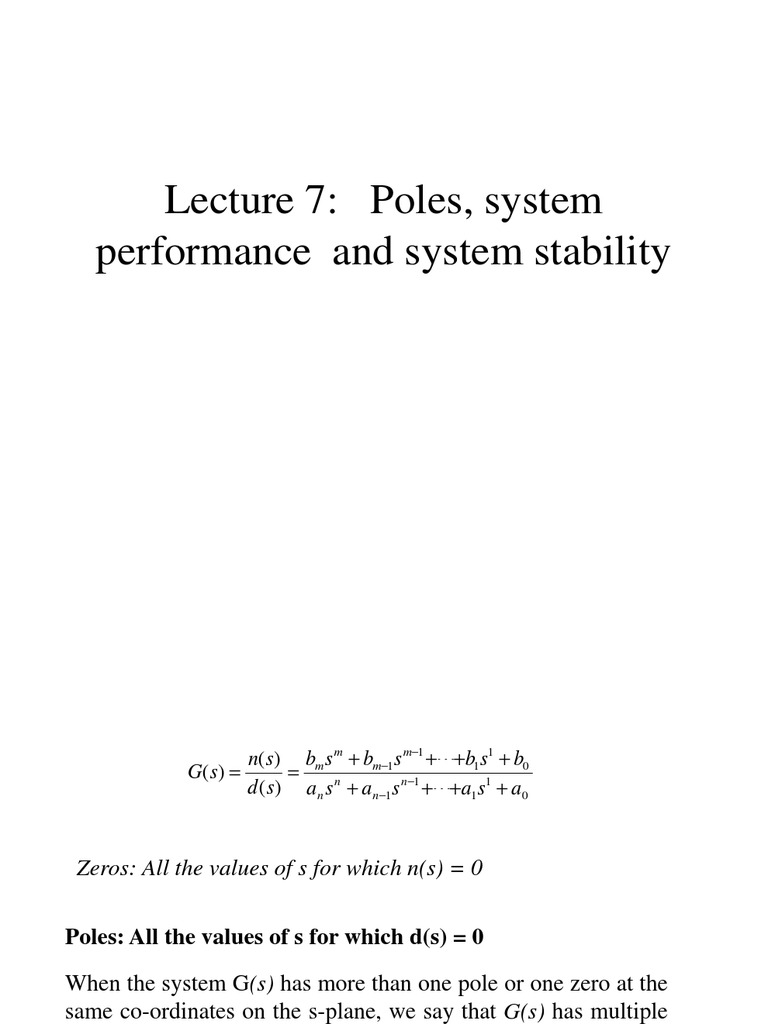 Lecture 7: Poles, system performance and system stability

$G(s) = \frac{n(s)}{d(s)} = \frac{b_m s^m + b_{m-1} s^{m-1} + \cdots + b_1 s^1 + b_0}{a_n s^n + a_{n-1} s^{n-1} + \cdots + a_1 s^1 + a_0}$

Zeros: All the values of s for which n(s) = 0

Poles: All the values of s for which d(s) = 0

When the system G(s) has more than one pole or one zero at the same co-ordinates on the s-plane, we say that G(s) has multiple